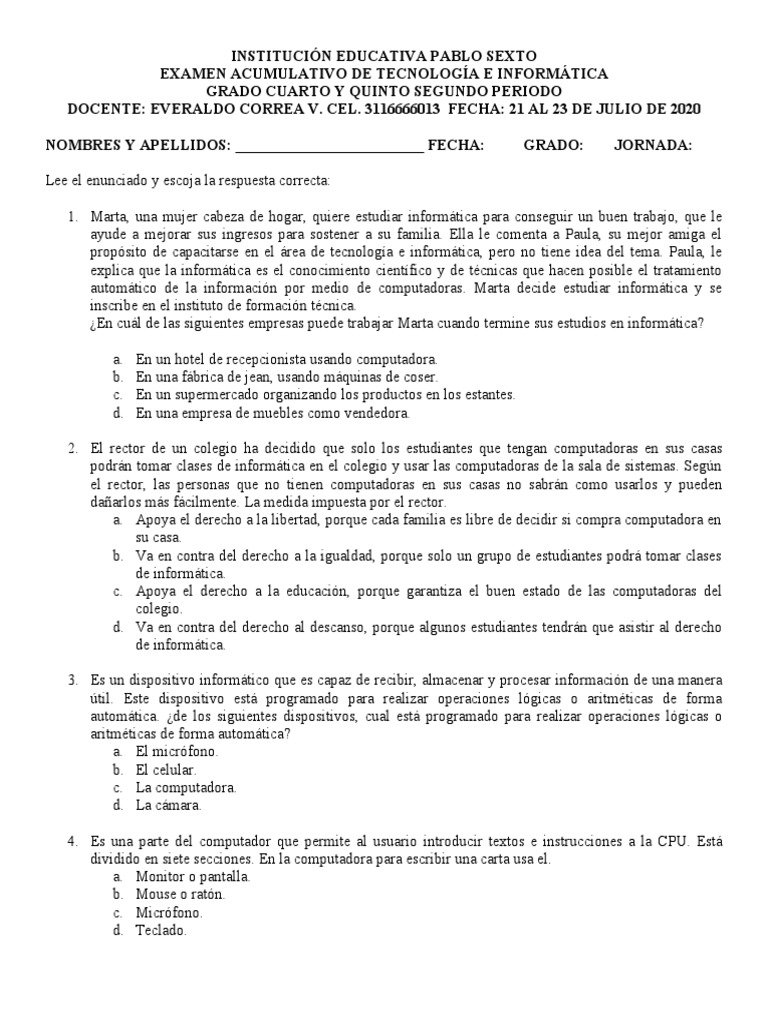 INSTITUCIÓN EDUCATIVA PABLO SEXTO
EXAMEN ACUMULATIVO DE TECNOLOGÍA E INFORMÁTICA
GRADO CUARTO Y QUINTO SEGUNDO PERIODO
DOCENTE: EVERALDO CORREA V. CEL. 3116666013 FECHA: 21 AL 23 DE JULIO DE 2020

NOMBRES Y APELLIDOS: ____ FECHA: GRADO: JORNADA:

Lee el enunciado y escoja la respuesta correcta:

1. Marta, una mujer cabeza de hogar, quiere estudiar informática para conseguir un buen trabajo, que le ayude a mejorar sus ingresos para sostener a su familia. Ella le comenta a Paula, su mejor amiga el propósito de capacitarse en el área de tecnología e informática, pero no tiene idea del tema. Paula, le explica que la informática es el conocimiento científico y de técnicas que hacen posible el tratamiento automático de la información por medio de computadoras. Marta decide estudiar informática y se inscribe en el instituto de formación técnica.
¿En cuál de las siguientes empresas puede trabajar Marta cuando termine sus estudios en informática?

a. En un hotel de recepcionista usando computadora.
b. En una fábrica de jean, usando máquinas de coser.
c. En un supermercado organizando los productos en los estantes.
d. En una empresa de muebles como vendedora.

2. El rector de un colegio ha decidido que solo los estudiantes que tengan computadoras en sus casas podrán tomar clases de informática en el colegio y usar las computadoras de la sala de sistemas. Según el rector, las personas que no tienen computadoras en sus casas no sabrán como usarlos y pueden dañarlos más fácilmente. La medida impuesta por el rector.
a. Apoya el derecho a la libertad, porque cada familia es libre de decidir si compra computadora en su casa.
b. Va en contra del derecho a la igualdad, porque solo un grupo de estudiantes podrá tomar clases de informática.
c. Apoya el derecho a la educación, porque garantiza el buen estado de las computadoras del colegio.
d. Va en contra del derecho al descanso, porque algunos estudiantes tendrán que asistir al derecho de informática.

3. Es un dispositivo informático que es capaz de recibir, almacenar y procesar información de una manera útil. Este dispositivo está programado para realizar operaciones lógicas o aritméticas de forma automática. ¿de los siguientes dispositivos, cual está programado para realizar operaciones lógicas o aritméticas de forma automática?
a. El micrófono.
b. El celular.
c. La computadora.
d. La cámara.

4. Es una parte del computador que permite al usuario introducir textos e instrucciones a la CPU. Está dividido en siete secciones. En la computadora para escribir una carta usa el.
a. Monitor o pantalla.
b. Mouse o ratón.
c. Micrófono.
d. Teclado.